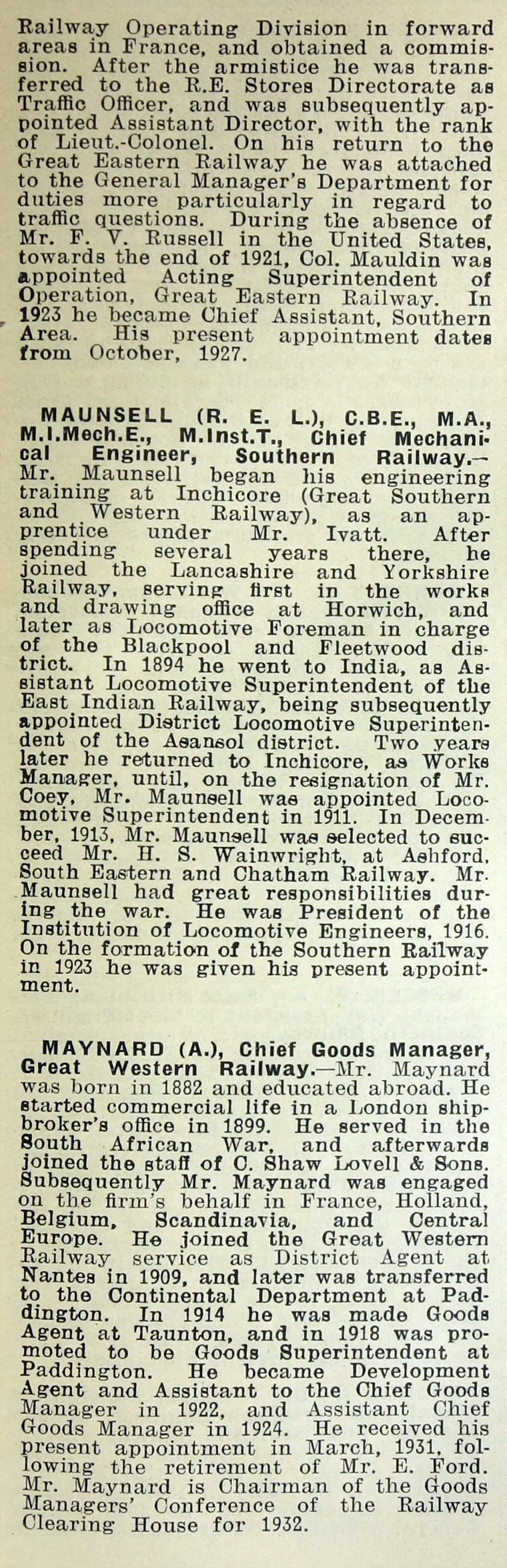 Railway Operating Division in forward areas in France, and obtained a commission. After the armistice he was transferred to the R.E. Stores Directorate as Traffic Officer, and was subsequently appointed Assistant Director, with the rank of Lieut.-Colonel. On his return to the Great Eastern Railway he was attached to the General Manager's Department for duties more particularly in regard to traffic questions. During the absence of Mr. F. V. Russell in the United States, towards the end of 1921, Col. Mauldin was appointed Acting Superintendent of Operation, Great Eastern Railway. In 1923 he became Chief Assistant, Southern Area. His present appointment dates from October, 1927.

MAUNSELL (R. E. L.), C.B.E., M.A., M.I.Mech.E., M.Inst.T., Chief Mechanical Engineer, Southern Railway.—Mr. Maunsell began his engineering training at Inchicore (Great Southern and Western Railway), as an apprentice under Mr. Ivatt. After spending several years there, he joined the Lancashire and Yorkshire Railway, serving first in the works and drawing office at Horwich, and later as Locomotive Foreman in charge of the Blackpool and Fleetwood district. In 1894 he went to India, as Assistant Locomotive Superintendent of the East Indian Railway, being subsequently appointed District Locomotive Superintendent of the Asansol district. Two years later he returned to Inchicore, as Works Manager, until, on the resignation of Mr. Coey, Mr. Maunsell was appointed Locomotive Superintendent in 1911. In December, 1913, Mr. Maunsell was selected to succeed Mr. H. S. Wainwright, at Ashford, South Eastern and Chatham Railway. Mr. Maunsell had great responsibilities during the war. He was President of the Institution of Locomotive Engineers, 1916. On the formation of the Southern Railway in 1923 he was given his present appointment.

MAYNARD (A.), Chief Goods Manager, Great Western Railway.—Mr. Maynard was born in 1882 and educated abroad. He started commercial life in a London shipbroker's office in 1899. He served in the South African War, and afterwards joined the staff of C. Shaw Lovell & Sons. Subsequently Mr. Maynard was engaged on the firm's behalf in France, Holland, Belgium, Scandinavia, and Central Europe. He joined the Great Western Railway service as District Agent at Nantes in 1909, and later was transferred to the Continental Department at Paddington. In 1914 he was made Goods Agent at Taunton, and in 1918 was promoted to be Goods Superintendent at Paddington. He became Development Agent and Assistant to the Chief Goods Manager in 1922, and Assistant Chief Goods Manager in 1924. He received his present appointment in March, 1931, following the retirement of Mr. E. Ford. Mr. Maynard is Chairman of the Goods Managers' Conference of the Railway Clearing House for 1932.